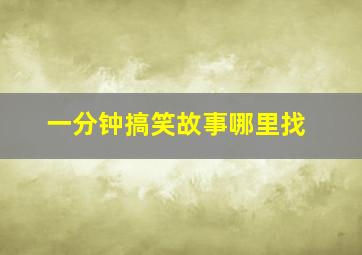 一分钟搞笑故事哪里找